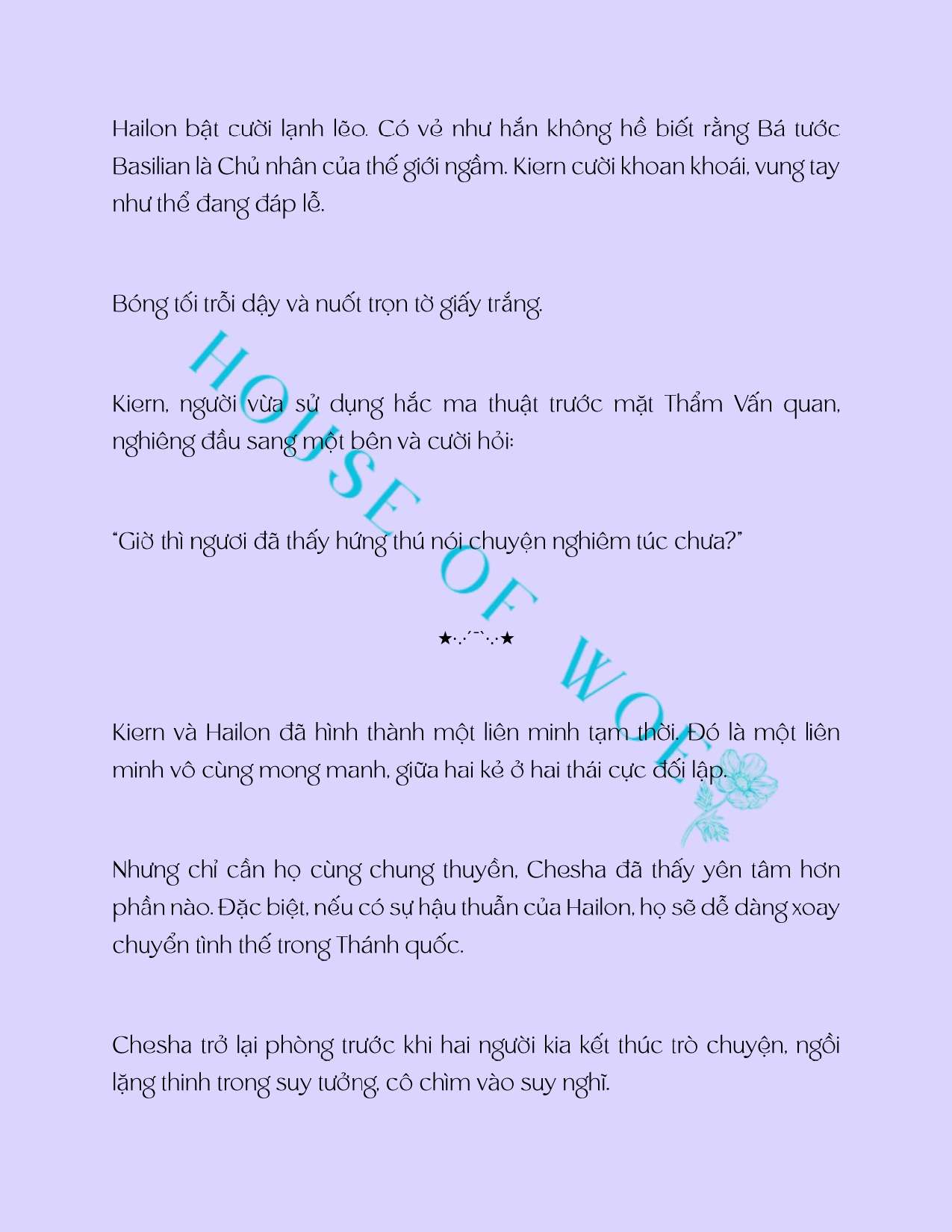 Hailon bật cười lạnh lẽo. Có vẻ như hắn không hề biết rằng Bá tước Basilian là Chủ nhân của thế giới ngầm. Kiern cười khoan khoái, vung tay như thể đang đáp lễ.

Bóng tối trỗi dậy và nuốt trọn tờ giấy trắng.

Kiern, người vừa sử dụng hắc ma thuật trước mặt Thẩm Vấn quan, nghiêng đầu sang một bên và cười hỏi:

"Giờ thì ngươi đã thấy hứng thú nói chuyện nghiêm túc chưa?"

★·.·´¯`·.·★

Kiern và Hailon đã hình thành một liên minh tạm thời. Đó là một liên minh vô cùng mong manh, giữa hai kẻ ở hai thái cực đối lập.

Nhưng chỉ cần họ cùng chung thuyền, Chesha đã thấy yên tâm hơn phần nào. Đặc biệt, nếu có sự hậu thuẫn của Hailon, họ sẽ dễ dàng xoay chuyển tình thế trong Thánh quốc.

Chesha trở lại phòng trước khi hai người kia kết thúc trò chuyện, ngồi lặng thinh trong suy tưởng, cô chìm vào suy nghĩ.

HOUSE OF WOLF